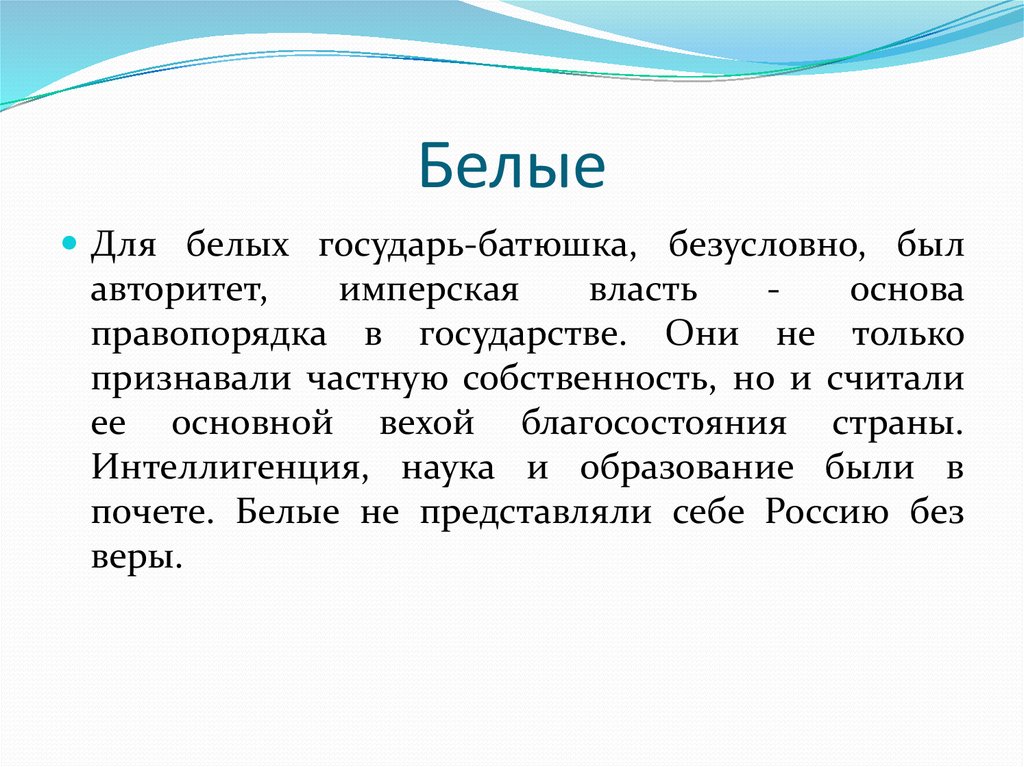 Белые

Для белых государь-батюшка, безусловно, был авторитет, имперская власть - основа правопорядка в государстве. Они не только признавали частную собственность, но и считали ее основной вехой благосостояния страны. Интеллигенция, наука и образование были в почете. Белые не представляли себе Россию без веры.